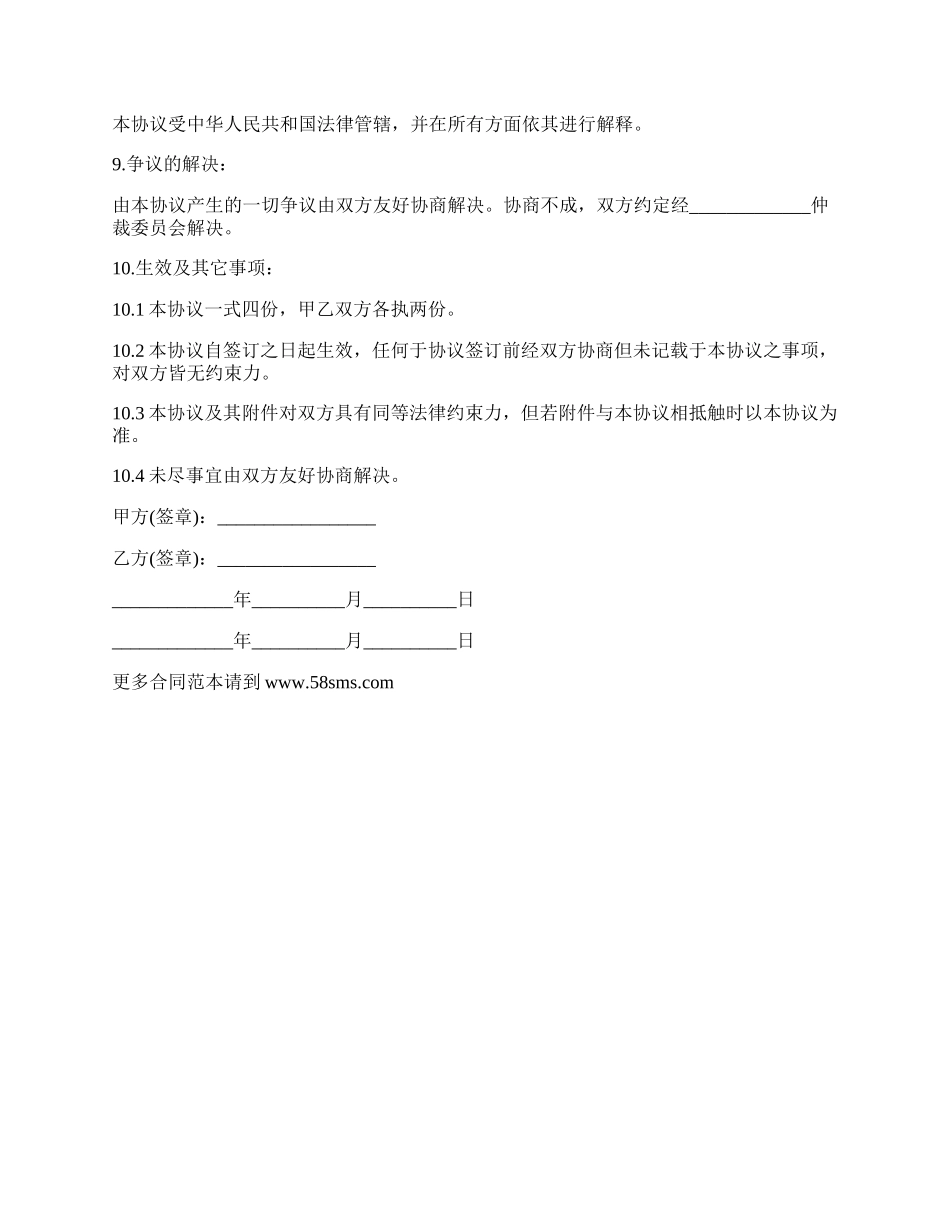 本协议受中华人民共和国法律管辖，并在所有方面依其进行解释。

9.争议的解决：

由本协议产生的一切争议由双方友好协商解决。协商不成，双方约定经_____________仲裁委员会解决。

10.生效及其它事项：

10.1 本协议一式四份，甲乙双方各执两份。

10.2 本协议自签订之日起生效，任何于协议签订前经双方协商但未记载于本协议之事项，对双方皆无约束力。

10.3 本协议及其附件对双方具有同等法律约束力，但若附件与本协议相抵触时以本协议为准。

10.4 未尽事宜由双方友好协商解决。

甲方(签章)：_________________

乙方(签章)：_________________

_____________年__________月__________日

_____________年__________月__________日

更多合同范本请到 www.58sms.com